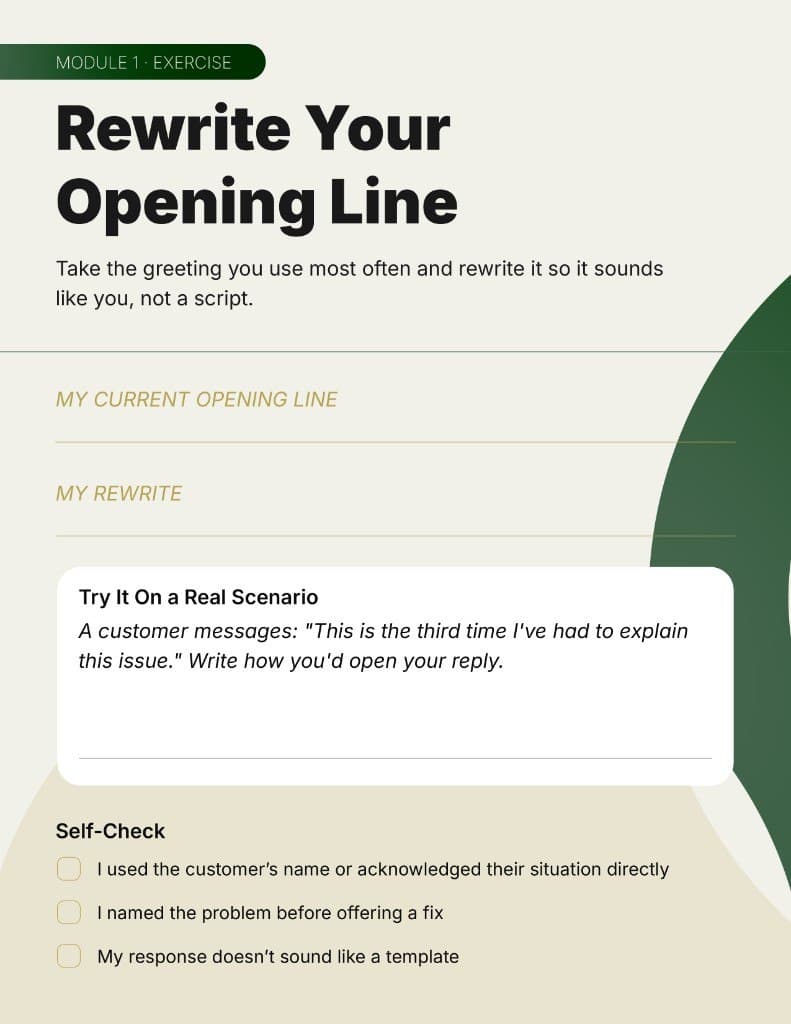 MODULE 1 · EXERCISE

Rewrite Your Opening Line

Take the greeting you use most often and rewrite it so it sounds like you, not a script.

MY CURRENT OPENING LINE

MY REWRITE

Try It On a Real Scenario

A customer messages: "This is the third time I've had to explain this issue." Write how you'd open your reply.

Self-Check

I used the customer's name or acknowledged their situation directly

I named the problem before offering a fix

My response doesn't sound like a template